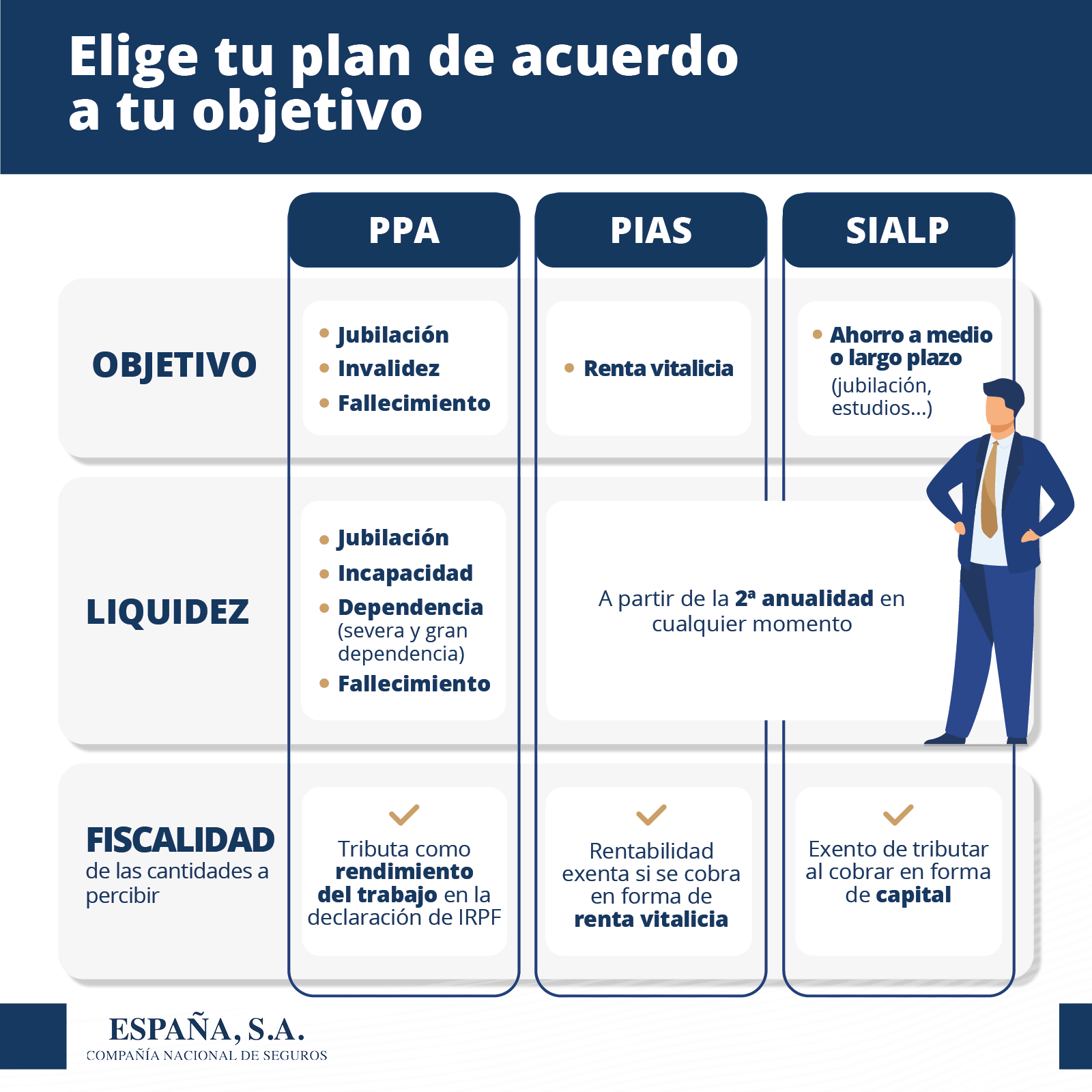 Elige tu plan de acuerdo a tu objetivo

| | PPA | PIAS | SIALP |
|---|---|---|---|
| OBJETIVO | • Jubilación • Invalidez • Fallecimiento | • Renta vitalicia | • Ahorro a medio o largo plazo (jubilación, estudios...) |
| LIQUIDEZ | • Jubilación • Incapacidad • Dependencia (severa y gran dependencia) • Fallecimiento | A partir de la 2ª anualidad en cualquier momento | A partir de la 2ª anualidad en cualquier momento |
| FISCALIDAD de las cantidades a percibir | Tributa como rendimiento del trabajo en la declaración de IRPF | Rentabilidad exenta si se cobra en forma de renta vitalicia | Exento de tributar al cobrar en forma de capital |

ESPAÑA, S.A.
COMPAÑÍA NACIONAL DE SEGUROS